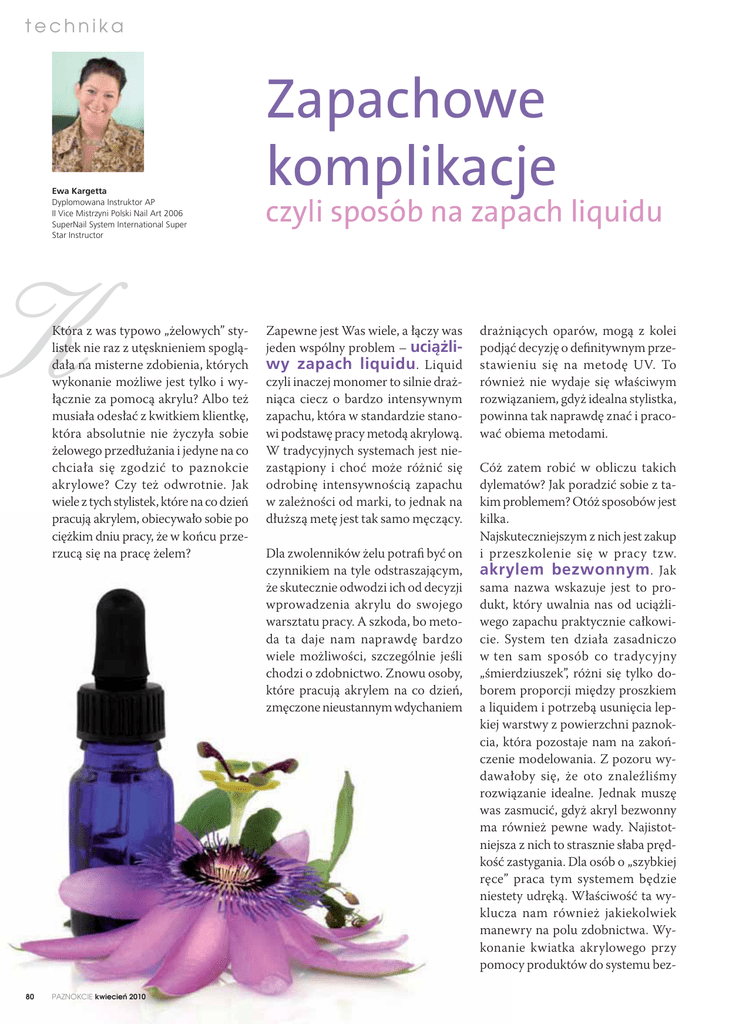 technika

Ewa Kargetta
Dyplomowana Instruktor AP
II Vice Mistrzyni Polski Nail Art 2006
SuperNail System International Super Star Instructor

Zapachowe komplikacje
czyli sposób na zapach liquidu

Która z was typowo „żelowych" stylistek nie raz z utęsknieniem spoglądała na misterne zdobienia, których wykonanie możliwe jest tylko i wyłącznie za pomocą akrylu? Albo też musiała odesłać z kwitkiem klientkę, która absolutnie nie życzyła sobie żelowego przedłużania i jedyne na co chciała się zgodzić to paznokcie akrylowe? Czy też odwrotnie. Jak wiele z tych stylistek, które na co dzień pracują akrylem, obiecywało sobie po ciężkim dniu pracy, że w końcu przerzucą się na pracę żelem?

Zapewne jest Was wiele, a łączy was jeden wspólny problem – uciążliwy zapach liquidu. Liquid czyli inaczej monomer to silnie drażniąca ciecz o bardzo intensywnym zapachu, która w standardzie stanowi podstawę pracy metodą akrylową. W tradycyjnych systemach jest niezastąpiony i choć może różnić się odrobinę intensywnością zapachu w zależności od marki, to jednak na dłuższą metę jest tak samo męczący.

Dla zwolenników żelu potrafi być on czynnikiem na tyle odstraszającym, że skutecznie odwodzi ich od decyzji wprowadzenia akrylu do swojego warsztatu pracy. A szkoda, bo metoda ta daje nam naprawdę bardzo wiele możliwości, szczególnie jeśli chodzi o zdobnictwo. Znowu osoby, które pracują akrylem na co dzień, zmęczone nieustannym wdychaniem drażniących oparów, mogą z kolei podjąć decyzję o definitywnym przestawieniu się na metodę UV. To również nie wydaje się właściwym rozwiązaniem, gdyż idealna stylistka, powinna tak naprawdę znać i pracować obiema metodami.

Cóż zatem robić w obliczu takich dylematów? Jak poradzić sobie z takim problemem? Otóż sposobów jest kilka.
Najskuteczniejszym z nich jest zakup i przeszkolenie się w pracy tzw. akrylem bezwonnym. Jak sama nazwa wskazuje jest to produkt, który uwalnia nas od uciążliwego zapachu praktycznie całkowicie. System ten działa zasadniczo w ten sam sposób co tradycyjny „śmierdziuszek", różni się tylko doborem proporcji między proszkiem a liquidem i potrzebą usunięcia lepkiej warstwy z powierzchni paznokcia, która pozostaje nam na zakończenie modelowania. Z pozoru wydawałoby się, że oto znaleźliśmy rozwiązanie idealne. Jednak muszę was zasmucić, gdyż akryl bezwonny ma również pewne wady. Najistotniejsza z nich to strasznie słaba prędkość zastygania. Dla osób o „szybkiej ręce" praca tym systemem będzie niestety udręką. Właściwość ta wyklucza nam również jakiekolwiek manewry na polu zdobnictwa. Wykonanie kwiatka akrylowego przy pomocy produktów do systemu bez-

80 PAZNOKCIE kwiecień 2010